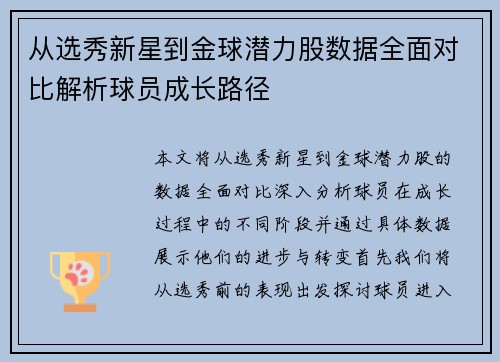 从选秀新星到金球潜力股数据全面对比解析球员成长路径

本文将从选秀新星到金球潜力股的数据全面对比深入分析球员在成长过程中的不同阶段并通过具体数据展示他们的进步与转变首先我们将从选秀前的表现出发探讨球员进入